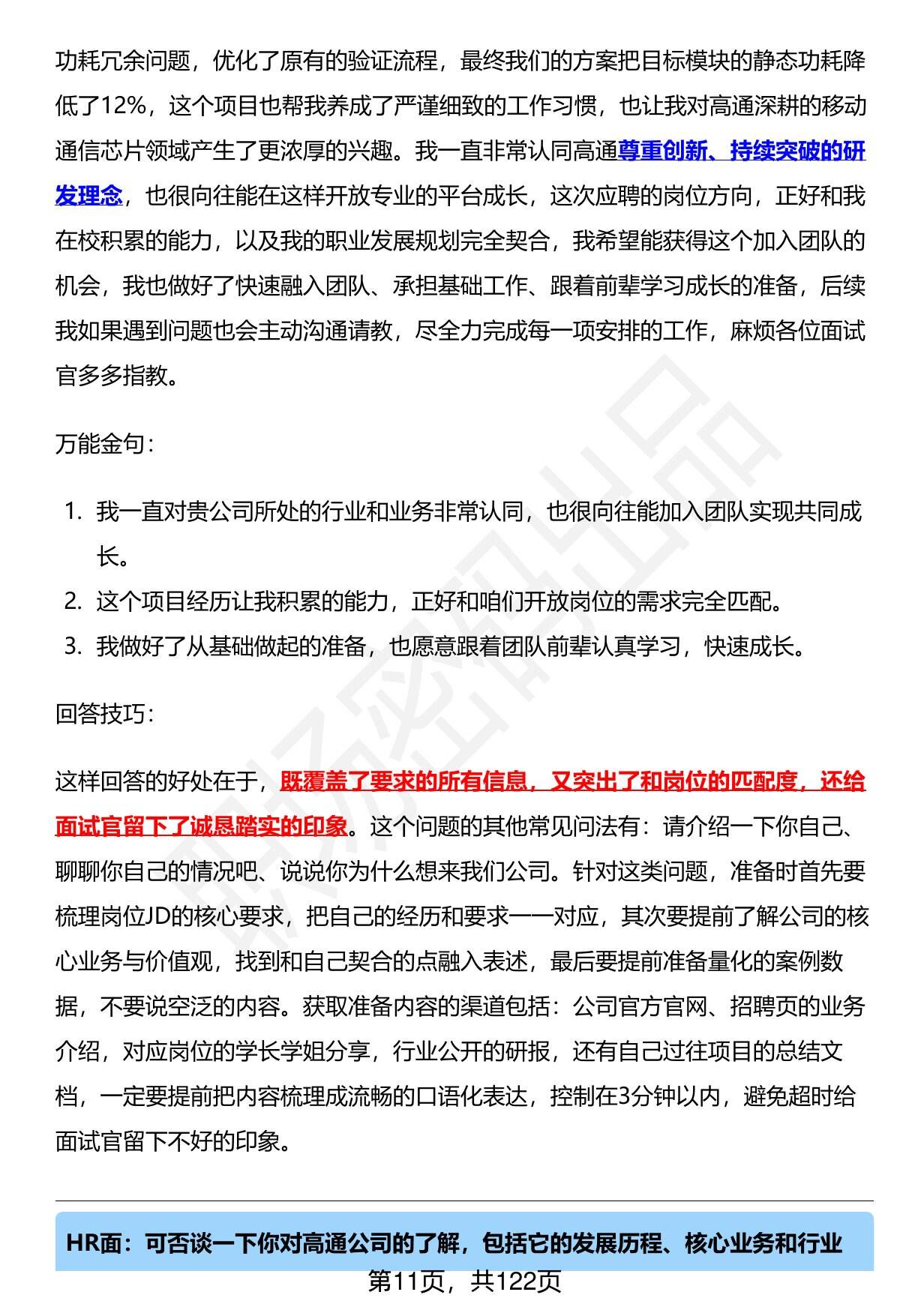 功耗冗余问题，优化了原有的验证流程，最终我们的方案把目标模块的静态功耗降低了12%，这个项目也帮我养成了严谨细致的工作习惯，也让我对高通深耕的移动通信芯片领域产生了更浓厚的兴趣。我一直非常认同高通尊重创新、持续突破的研发理念，也很向往能在这样开放专业的平台成长，这次应聘的岗位方向，正好和我在校积累的能力，以及我的职业发展规划完全契合，我希望能获得这个加入团队的机会，我也做好了快速融入团队、承担基础工作、跟着前辈学习成长的准备，后续我如果遇到问题也会主动沟通请教，尽全力完成每一项安排的工作，麻烦各位面试官多多指教。

万能金句：

1. 我一直对贵公司所处的行业和业务非常认同，也很向往能加入团队实现共同成长。
2. 这个项目经历让我积累的能力，正好和咱们开放岗位的需求完全匹配。
3. 我做好了从基础做起的准备，也愿意跟着团队前辈认真学习，快速成长。

回答技巧：

这样回答的好处在于，既覆盖了要求的所有信息，又突出了和岗位的匹配度，还给面试官留下了诚恳踏实的印象。这个问题的其他常见问法有：请介绍一下你自己、聊聊你自己的情况吧、说说你为什么想来我们公司。针对这类问题，准备时首先要梳理岗位JD的核心要求，把自己的经历和要求一一对应，其次要提前了解公司的核心业务与价值观，找到和自己契合的点融入表述，最后要提前准备量化的案例数据，不要说空泛的内容。获取准备内容的渠道包括：公司官方官网、招聘页的业务介绍，对应岗位的学长学姐分享，行业公开的研报，还有自己过往项目的总结文档，一定要提前把内容梳理成流畅的口语化表达，控制在3分钟以内，避免超时给面试官留下不好的印象。

HR面：可否谈一下你对高通公司的了解，包括它的发展历程、核心业务和行业

第11页，共122页